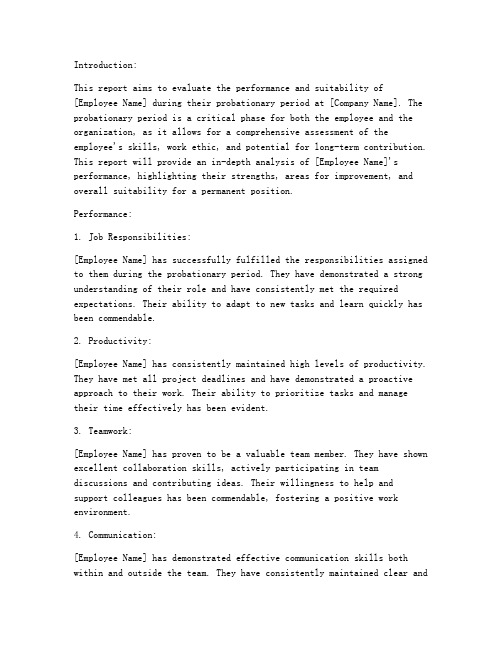 Introduction:

This report aims to evaluate the performance and suitability of [Employee Name] during their probationary period at [Company Name]. The probationary period is a critical phase for both the employee and the organization, as it allows for a comprehensive assessment of the employee's skills, work ethic, and potential for long-term contribution. This report will provide an in-depth analysis of [Employee Name]'s performance, highlighting their strengths, areas for improvement, and overall suitability for a permanent position.

Performance:

1. Job Responsibilities:

[Employee Name] has successfully fulfilled the responsibilities assigned to them during the probationary period. They have demonstrated a strong understanding of their role and have consistently met the required expectations. Their ability to adapt to new tasks and learn quickly has been commendable.

2. Productivity:

[Employee Name] has consistently maintained high levels of productivity. They have met all project deadlines and have demonstrated a proactive approach to their work. Their ability to prioritize tasks and manage their time effectively has been evident.

3. Teamwork:

[Employee Name] has proven to be a valuable team member. They have shown excellent collaboration skills, actively participating in team discussions and contributing ideas. Their willingness to help and support colleagues has been commendable, fostering a positive work environment.

4. Communication:

[Employee Name] has demonstrated effective communication skills both within and outside the team. They have consistently maintained clear and